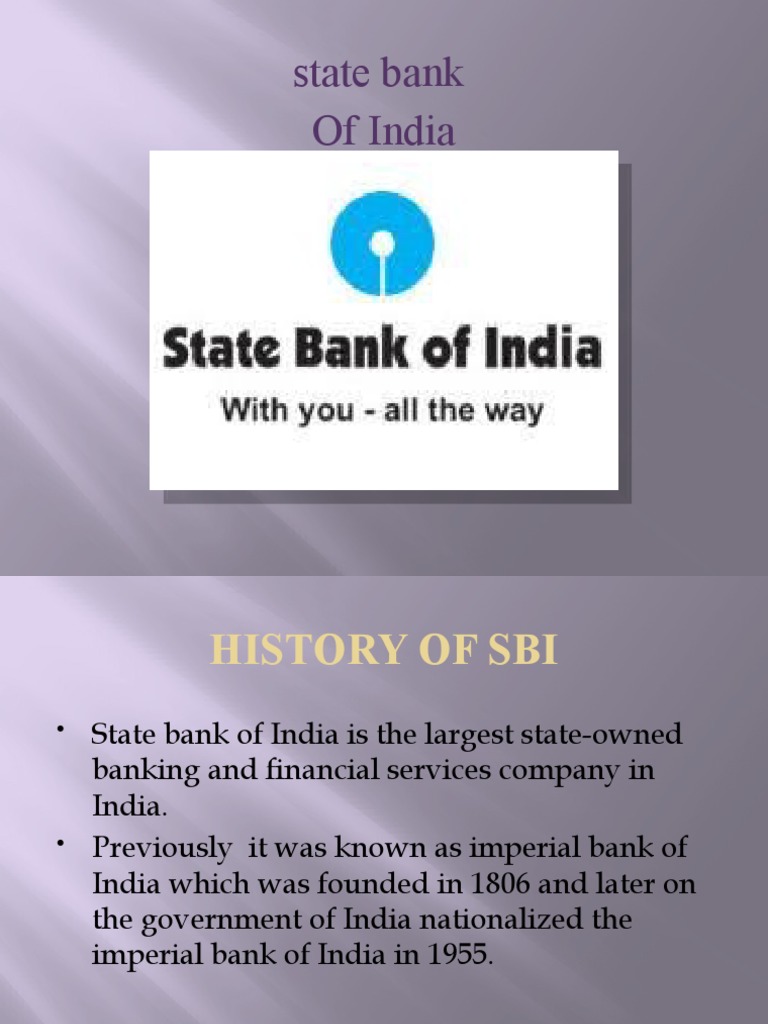 state bank
Of India

State Bank of India
With you - all the way

HISTORY OF SBI

• State bank of India is the largest state-owned banking and financial services company in India.
• Previously it was known as imperial bank of India which was founded in 1806 and later on the government of India nationalized the imperial bank of India in 1955.